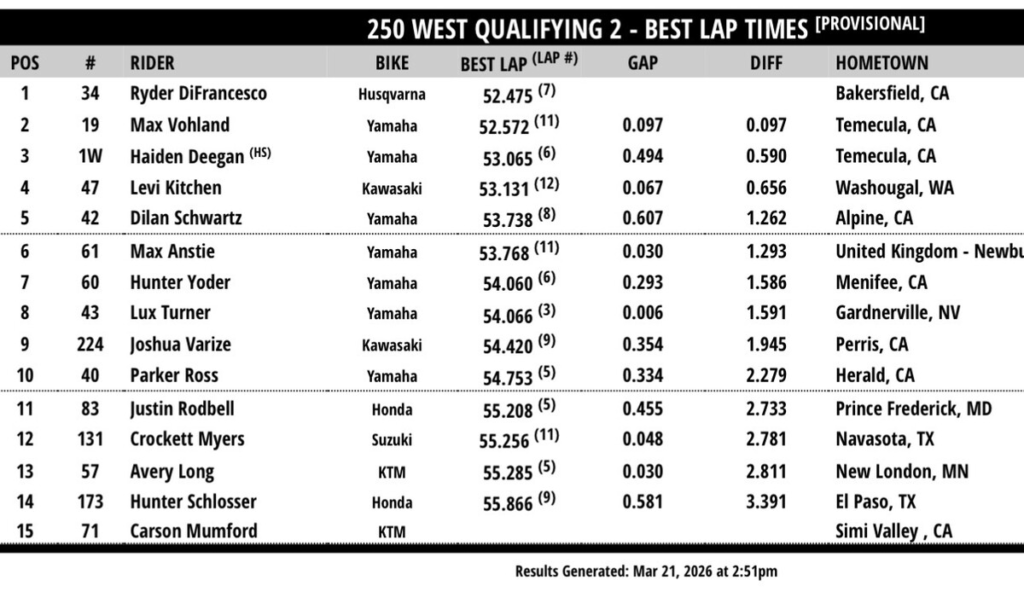 250 WEST QUALIFYING 2 - BEST LAP TIMES [PROVISIONAL]

| POS | # | RIDER | BIKE | BEST LAP (LAP #) | GAP | DIFF | HOMETOWN |
|---|---|---|---|---|---|---|---|
| 1 | 34 | Ryder DiFrancesco | Husqvarna | 52.475 (7) | | | Bakersfield, CA |
| 2 | 19 | Max Vohland | Yamaha | 52.572 (11) | 0.097 | 0.097 | Temecula, CA |
| 3 | 1W | Haiden Deegan (HS) | Yamaha | 53.065 (6) | 0.494 | 0.590 | Temecula, CA |
| 4 | 47 | Levi Kitchen | Kawasaki | 53.131 (12) | 0.067 | 0.656 | Washougal, WA |
| 5 | 42 | Dilan Schwartz | Yamaha | 53.738 (8) | 0.607 | 1.262 | Alpine, CA |
| 6 | 61 | Max Anstie | Yamaha | 53.768 (11) | 0.030 | 1.293 | United Kingdom - Newbu |
| 7 | 60 | Hunter Yoder | Yamaha | 54.060 (6) | 0.293 | 1.586 | Menifee, CA |
| 8 | 43 | Lux Turner | Yamaha | 54.066 (3) | 0.006 | 1.591 | Gardnerville, NV |
| 9 | 224 | Joshua Varize | Kawasaki | 54.420 (9) | 0.354 | 1.945 | Perris, CA |
| 10 | 40 | Parker Ross | Yamaha | 54.753 (5) | 0.334 | 2.279 | Herald, CA |
| 11 | 83 | Justin Rodbell | Honda | 55.208 (5) | 0.455 | 2.733 | Prince Frederick, MD |
| 12 | 131 | Crockett Myers | Suzuki | 55.256 (11) | 0.048 | 2.781 | Navasota, TX |
| 13 | 57 | Avery Long | KTM | 55.285 (5) | 0.030 | 2.811 | New London, MN |
| 14 | 173 | Hunter Schlosser | Honda | 55.866 (9) | 0.581 | 3.391 | El Paso, TX |
| 15 | 71 | Carson Mumford | KTM | | | | Simi Valley , CA |

Results Generated: Mar 21, 2026 at 2:51pm